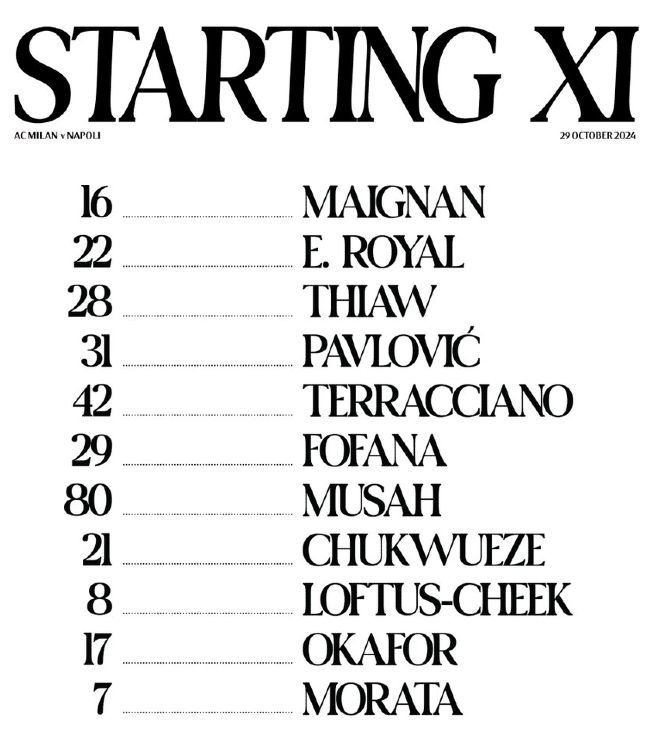 STARTING XI

AC MILAN v NAPOLI

29 OCTOBER 2024

16 MAIGNAN
22 E. ROYAL
28 THIAW
31 PAVLOVIĆ
42 TERRACCIANO
29 FOFANA
80 MUSAH
21 CHUKWUEZE
8 LOFTUS-CHEEK
17 OKAFOR
7 MORATA